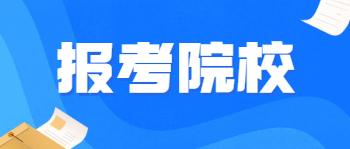 报考院校